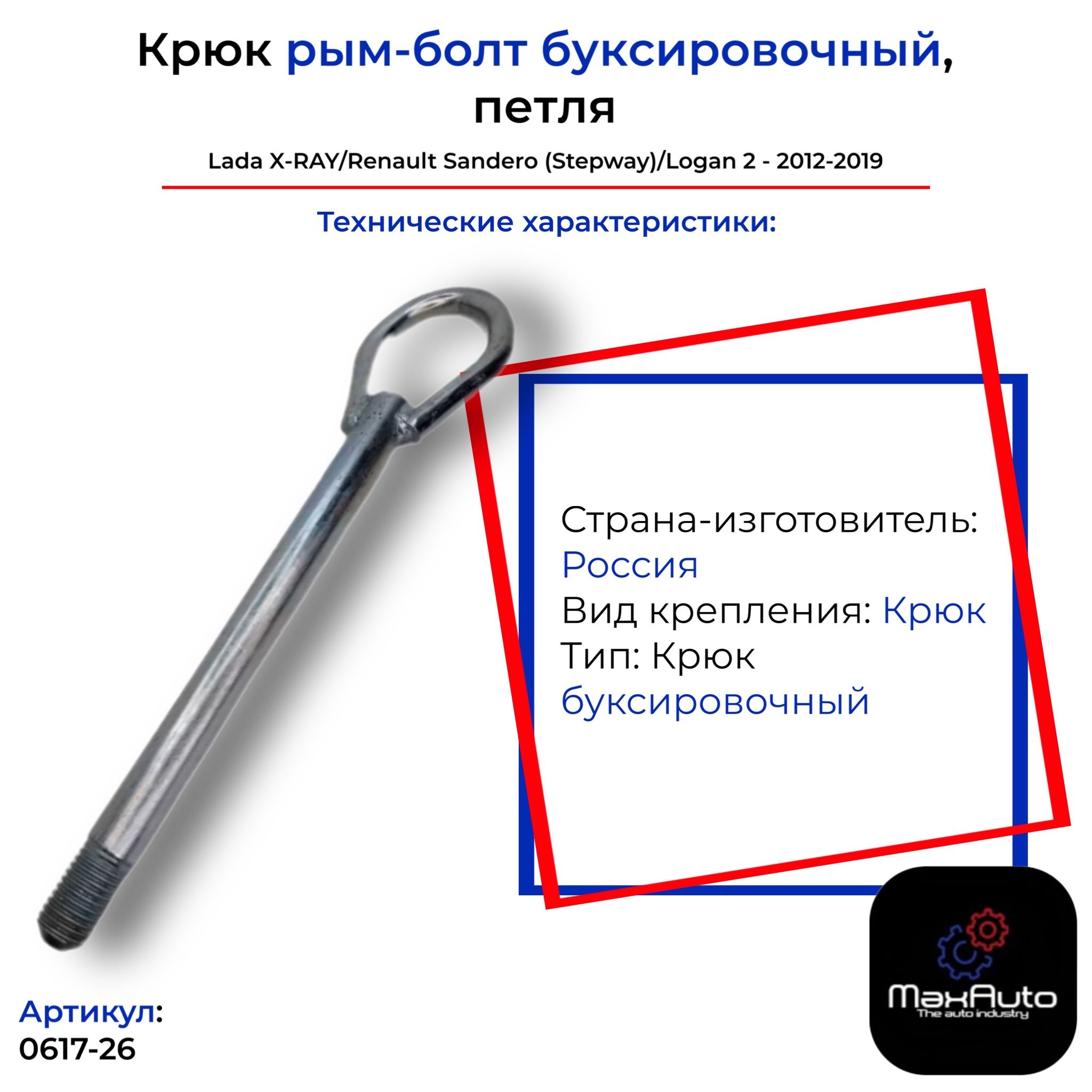 Крюк рым-болт буксировочный, петля

Lada X-RAY/Renault Sandero (Stepway)/Logan 2 - 2012-2019

Технические характеристики:

Страна-изготовитель: Россия
Вид крепления: Крюк
Тип: Крюк буксировочный

Артикул:
0617-26

MaxAuto
The auto industry